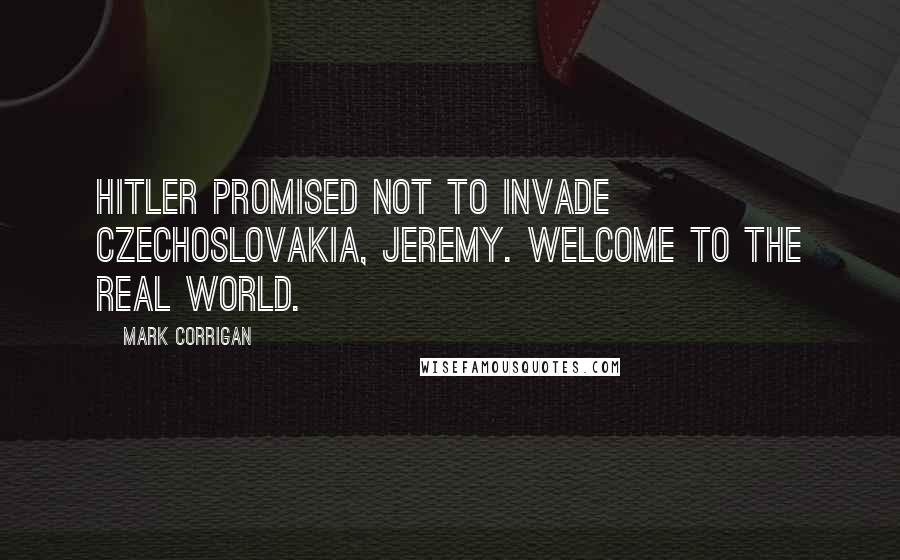 HITLER PROMISED NOT TO INVADE CZECHOSLOVAKIA, JEREMY. WELCOME TO THE REAL WORLD.

MARK CORRIGAN

WISEFAMOUSQUOTES.COM